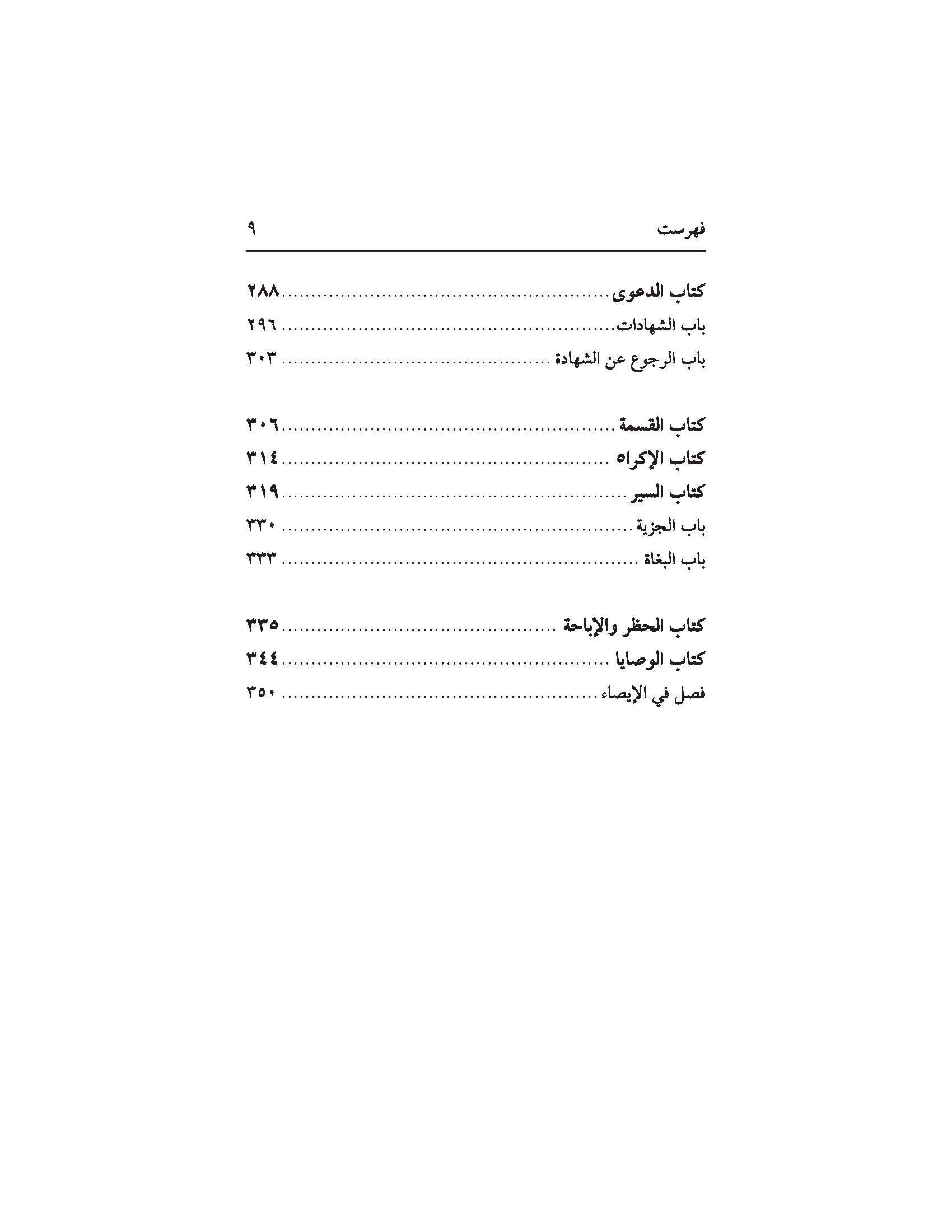 فهرست ٩

كتاب الدعوى ٢٨٨
باب الشهادات ٢٩٦
باب الرجوع عن الشهادة ٣٠٣

كتاب القسمة ٣٠٦
كتاب الإكراه ٣١٤
كتاب السير ٣١٩
باب الجزية ٣٣٠
باب البغاة ٣٣٣

كتاب الحظر والإباحة ٣٣٥
كتاب الوصايا ٣٤٤
فصل في الإيصاء ٣٥٠